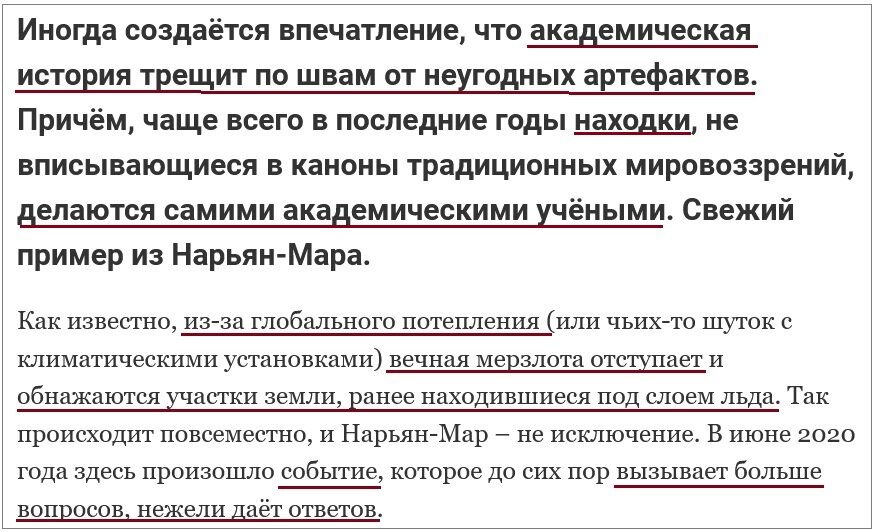 Иногда создаётся впечатление, что академическая история трещит по швам от неугодных артефактов. Причём, чаще всего в последние годы находки, не вписывающиеся в каноны традиционных мировоззрений, делаются самими академическими учёными. Свежий пример из Нарьян-Мара.

Как известно, из-за глобального потепления (или чьих-то шуток с климатическими установками) вечная мерзлота отступает и обнажаются участки земли, ранее находившиеся под слоем льда. Так происходит повсеместно, и Нарьян-Мар – не исключение. В июне 2020 года здесь произошло событие, которое до сих пор вызывает больше вопросов, нежели даёт ответов.